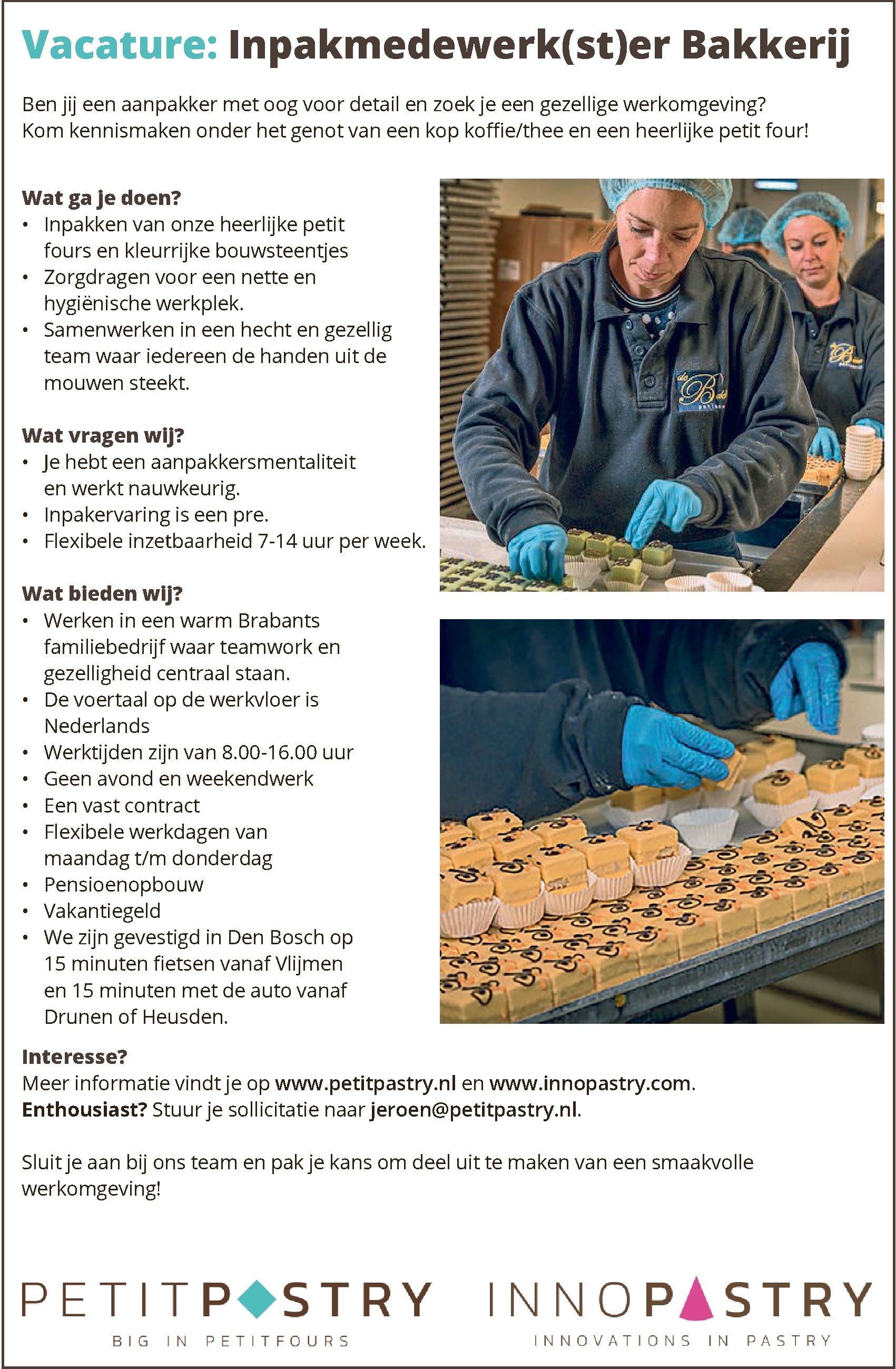 Vacature: Inpakmedewerk(st)er Bakkerij

Ben jij een aanpakker met oog voor detail en zoek je een gezellige werkomgeving? Kom kennismaken onder het genot van een kop koffie/thee en een heerlijke petit four!

Wat ga je doen?
• Inpakken van onze heerlijke petit fours en kleurrijke bouwsteentjes
• Zorgdragen voor een nette en hygiënische werkplek.
• Samenwerken in een hecht en gezellig team waar iedereen de handen uit de mouwen steekt.

Wat vragen wij?
• Je hebt een aanpakkersmentaliteit en werkt nauwkeurig.
• Inpakervaring is een pre.
• Flexibele inzetbaarheid 7-14 uur per week.

Wat bieden wij?
• Werken in een warm Brabants familiebedrijf waar teamwork en gezelligheid centraal staan.
• De voertaal op de werkvloer is Nederlands
• Werktijden zijn van 8.00-16.00 uur
• Geen avond en weekendwerk
• Een vast contract
• Flexibele werkdagen van maandag t/m donderdag
• Pensioenopbouw
• Vakantiegeld
• We zijn gevestigd in Den Bosch op 15 minuten fietsen vanaf Vlijmen en 15 minuten met de auto vanaf Drunen of Heusden.

Interesse?
Meer informatie vindt je op www.petitpastry.nl en www.innopastry.com.
Enthousiast? Stuur je sollicitatie naar jeroen@petitpastry.nl.

Sluit je aan bij ons team en pak je kans om deel uit te maken van een smaakvolle werkomgeving!

PETITPASTRY
BIG IN PETITFOURS

INNOPASTRY
INNOVATIONS IN PASTRY